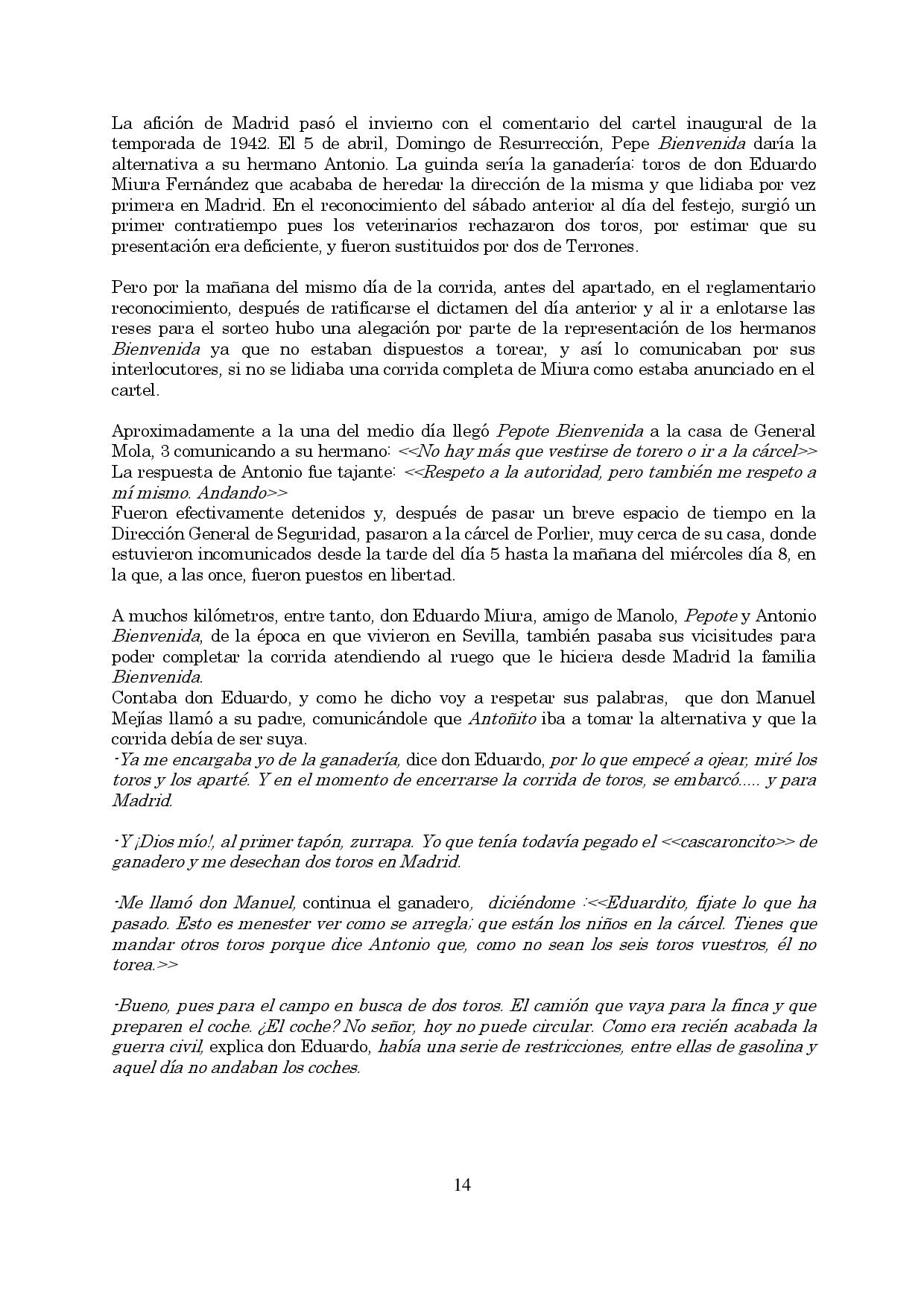 La afición de Madrid pasó el invierno con el comentario del cartel inaugural de la temporada de 1942. El 5 de abril, Domingo de Resurrección, Pepe Bienvenida daría la alternativa a su hermano Antonio. La guinda sería la ganadería: toros de don Eduardo Miura Fernández que acababa de heredar la dirección de la misma y que lidiaba por vez primera en Madrid. En el reconocimiento del sábado anterior al día del festejo, surgió un primer contratiempo pues los veterinarios rechazaron dos toros, por estimar que su presentación era deficiente, y fueron sustituidos por dos de Terrones.

Pero por la mañana del mismo día de la corrida, antes del apartado, en el reglamentario reconocimiento, después de ratificarse el dictamen del día anterior y al ir a enlotarse las reses para el sorteo hubo una alegación por parte de la representación de los hermanos Bienvenida ya que no estaban dispuestos a torear, y así lo comunicaban por sus interlocutores, si no se lidiaba una corrida completa de Miura como estaba anunciado en el cartel.

Aproximadamente a la una del medio día llegó Pepote Bienvenida a la casa de General Mola, 3 comunicando a su hermano: <<No hay más que vestirse de torero o ir a la cárcel>>
La respuesta de Antonio fue tajante: <<Respeto a la autoridad, pero también me respeto a mí mismo. Andando>>
Fueron efectivamente detenidos y, después de pasar un breve espacio de tiempo en la Dirección General de Seguridad, pasaron a la cárcel de Porlier, muy cerca de su casa, donde estuvieron incomunicados desde la tarde del día 5 hasta la mañana del miércoles día 8, en la que, a las once, fueron puestos en libertad.

A muchos kilómetros, entre tanto, don Eduardo Miura, amigo de Manolo, Pepote y Antonio Bienvenida, de la época en que vivieron en Sevilla, también pasaba sus vicisitudes para poder completar la corrida atendiendo al ruego que le hiciera desde Madrid la familia Bienvenida.
Contaba don Eduardo, y como he dicho voy a respetar sus palabras, que don Manuel Mejías llamó a su padre, comunicándole que Antoñito iba a tomar la alternativa y que la corrida debía de ser suya.
-Ya me encargaba yo de la ganadería, dice don Eduardo, por lo que empecé a ojear, miré los toros y los aparté. Y en el momento de encerrarse la corrida de toros, se embarcó..... y para Madrid.

-Y ¡Dios mío!, al primer tapón, zurrapa. Yo que tenía todavía pegado el <<cascaroncito>> de ganadero y me desechan dos toros en Madrid.

-Me llamó don Manuel, continua el ganadero, diciéndome :<<Eduardito, fíjate lo que ha pasado. Esto es menester ver como se arregla; que están los niños en la cárcel. Tienes que mandar otros toros porque dice Antonio que, como no sean los seis toros vuestros, él no torea.>>

-Bueno, pues para el campo en busca de dos toros. El camión que vaya para la finca y que preparen el coche. ¿El coche? No señor, hoy no puede circular. Como era recién acabada la guerra civil, explica don Eduardo, había una serie de restricciones, entre ellas de gasolina y aquel día no andaban los coches.

14